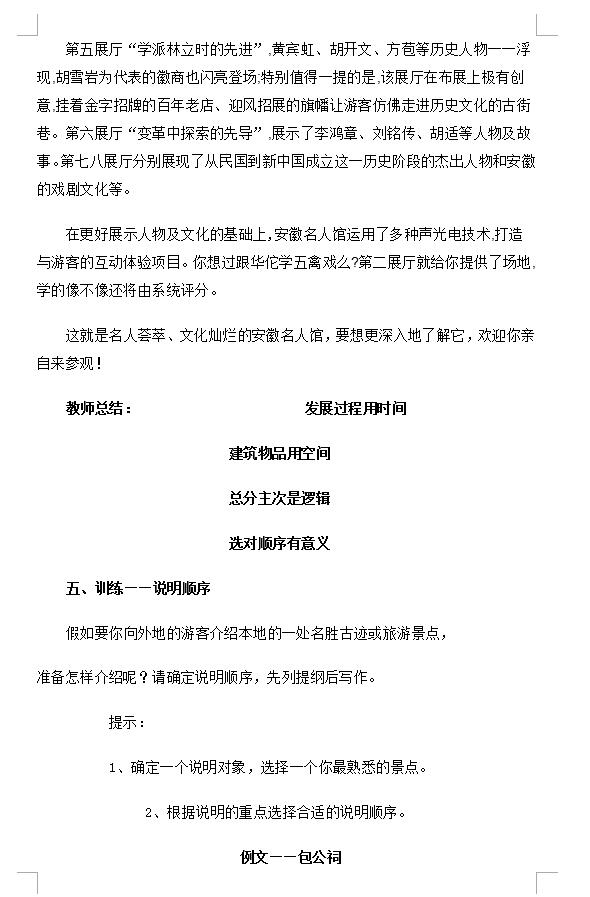 第五展厅“学派林立时的先进”,黄宾虹、胡开文、方苞等历史人物一一浮现,胡雪岩为代表的徽商也闪亮登场;特别值得一提的是,该展厅在布展上极有创意,挂着金字招牌的百年老店、迎风招展的旗幡让游客仿佛走进历史文化的古街巷。第六展厅“变革中探索的先导”,展示了李鸿章、刘铭传、胡适等人物及故事。第七八展厅分别展现了从民国到新中国成立这一历史阶段的杰出人物和安徽的戏剧文化等。

在更好展示人物及文化的基础上,安徽名人馆运用了多种声光电技术,打造与游客的互动体验项目。你想过跟华佗学五禽戏么?第二展厅就给你提供了场地,学的像不像还将由系统评分。

这就是名人荟萃、文化灿烂的安徽名人馆，要想更深入地了解它，欢迎你亲自来参观！

教师总结：　　发展过程用时间

建筑物品用空间

总分主次是逻辑

选对顺序有意义

五、训练——说明顺序

假如要你向外地的游客介绍本地的一处名胜古迹或旅游景点，

准备怎样介绍呢？请确定说明顺序，先列提纲后写作。

提示：

1、确定一个说明对象，选择一个你最熟悉的景点。

2、根据说明的重点选择合适的说明顺序。

例文——包公祠